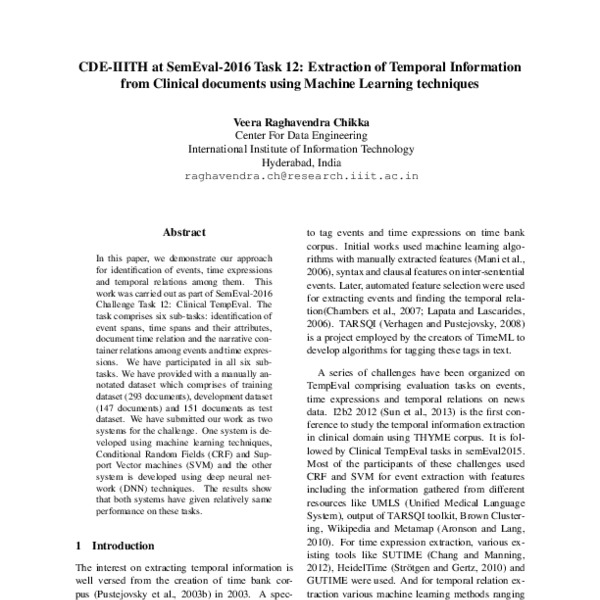 CDE-IIITH at SemEval-2016 Task 12: Extraction of Temporal Information from Clinical documents using Machine Learning techniques

Veera Raghavendra Chikka
Center For Data Engineering
International Institute of Information Technology
Hyderabad, India
raghavendra.ch@research.iiit.ac.in

Abstract

In this paper, we demonstrate our approach for identification of events, time expressions and temporal relations among them. This work was carried out as part of SemEval-2016 Challenge Task 12: Clinical TempEval. The task comprises six sub-tasks: identification of event spans, time spans and their attributes, document time relation and the narrative container relations among events and time expressions. We have participated in all six subtasks. We have provided with a manually annotated dataset which comprises of training dataset (293 documents), development dataset (147 documents) and 151 documents as test dataset. We have submitted our work as two systems for the challenge. One system is developed using machine learning techniques, Conditional Random Fields (CRF) and Support Vector machines (SVM) and the other system is developed using deep neural network (DNN) techniques. The results show that both systems have given relatively same performance on these tasks.

1 Introduction

The interest on extracting temporal information is well versed from the creation of time bank corpus (Pustejovsky et al., 2003b) in 2003. A spec-

to tag events and time expressions on time bank corpus. Initial works used machine learning algorithms with manually extracted features (Mani et al., 2006), syntax and clausal features on inter-sentential events. Later, automated feature selection were used for extracting events and finding the temporal relation(Chambers et al., 2007; Lapata and Lascarides, 2006). TARSQI (Verhagen and Pustejovsky, 2008) is a project employed by the creators of TimeML to develop algorithms for tagging these tags in text.

A series of challenges have been organized on TempEval comprising evaluation tasks on events, time expressions and temporal relations on news data. I2b2 2012 (Sun et al., 2013) is the first conference to study the temporal information extraction in clinical domain using THYME corpus. It is followed by Clinical TempEval tasks in semEval2015. Most of the participants of these challenges used CRF and SVM for event extraction with features including the information gathered from different resources like UMLS (Unified Medical Language System), output of TARSQI toolkit, Brown Clustering, Wikipedia and Metamap (Aronson and Lang, 2010). For time expression extraction, various existing tools like SUTIME (Chang and Manning, 2012), HeidelTime (Strötgen and Gertz, 2010) and GUTIME were used. And for temporal relation extraction various machine learning methods ranging